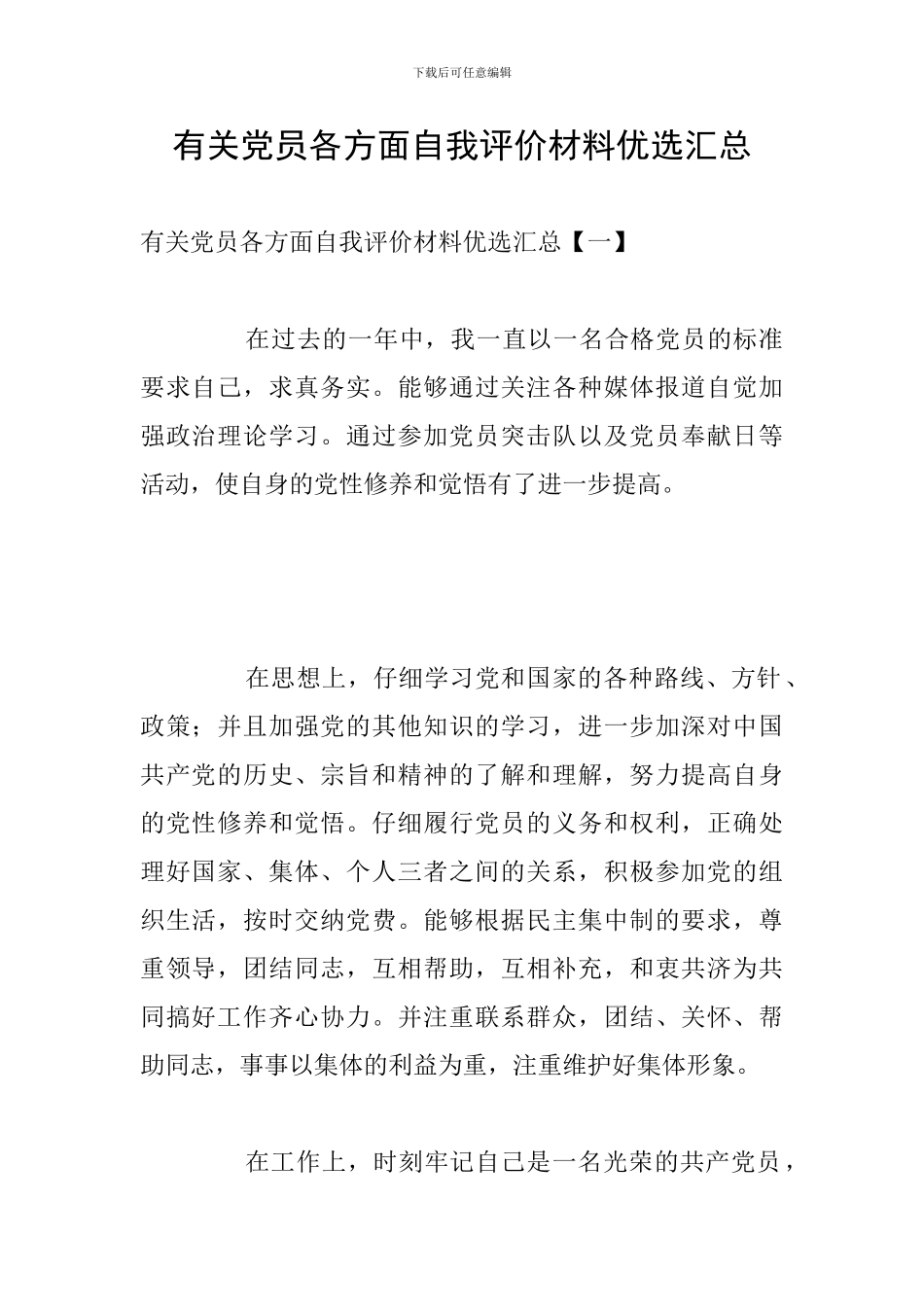 下载后可任意编辑

有关党员各方面自我评价材料优选汇总

有关党员各方面自我评价材料优选汇总【一】

在过去的一年中，我一直以一名合格党员的标准要求自己，求真务实。能够通过关注各种媒体报道自觉加强政治理论学习。通过参加党员突击队以及党员奉献日等活动，使自身的党性修养和觉悟有了进一步提高。

在思想上，仔细学习党和国家的各种路线、方针、政策；并且加强党的其他知识的学习，进一步加深对中国共产党的历史、宗旨和精神的了解和理解，努力提高自身的党性修养和觉悟。仔细履行党员的义务和权利，正确处理好国家、集体、个人三者之间的关系，积极参加党的组织生活，按时交纳党费。能够根据民主集中制的要求，尊重领导，团结同志，互相帮助，互相补充，和衷共济为共同搞好工作齐心协力。并注重联系群众，团结、关怀、帮助同志，事事以集体的利益为重，注重维护好集体形象。

在工作上，时刻牢记自己是一名光荣的共产党员，